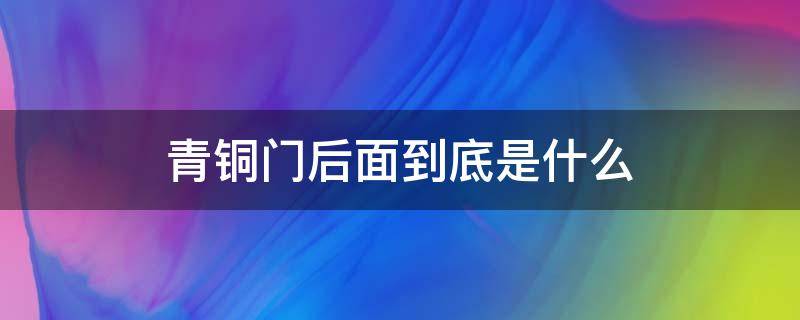 青铜门后面到底是什么